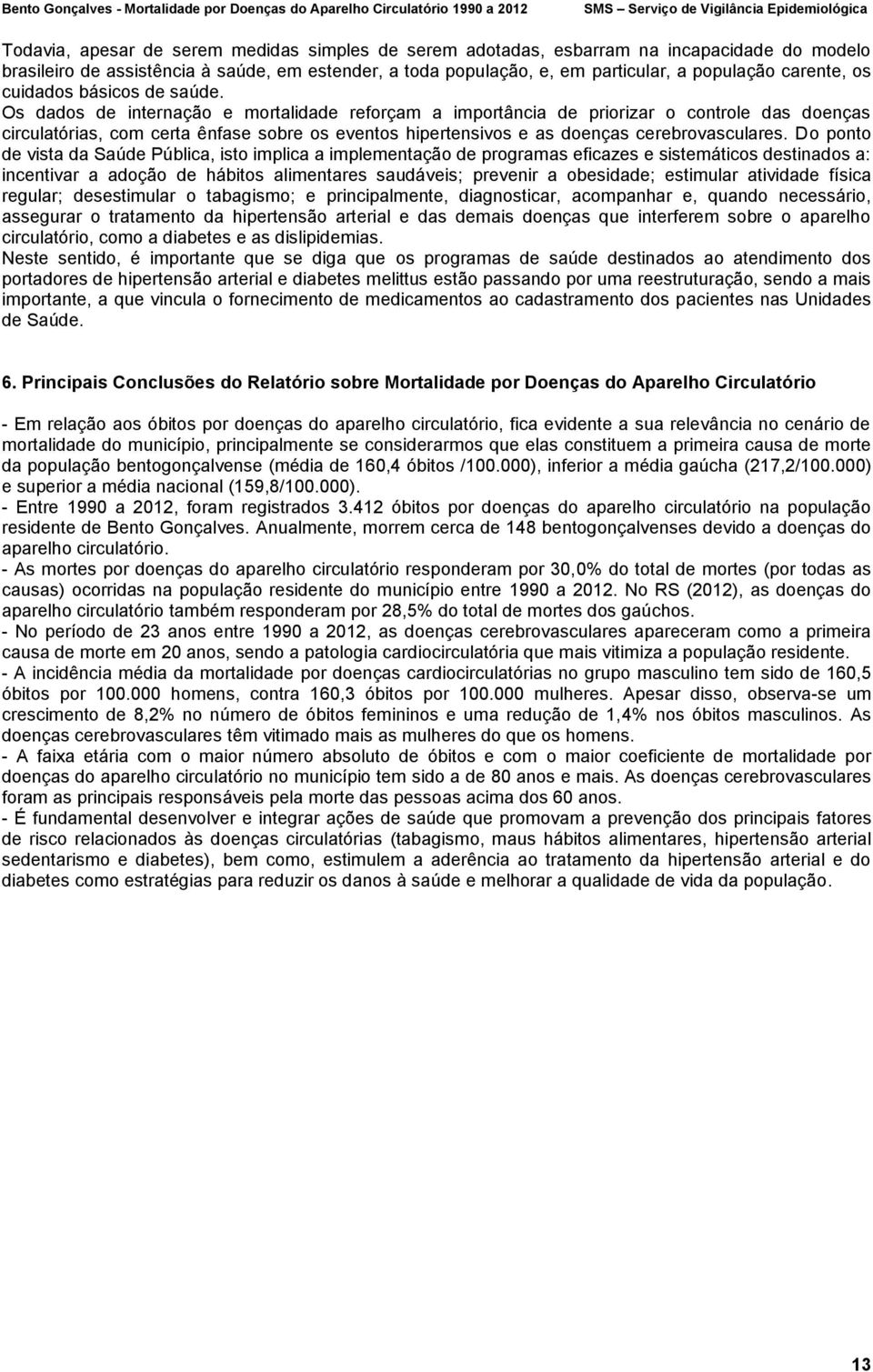 Bento Gonçalves - Mortalidade por Doenças do Aparelho Circulatório 1990 a 2012 SMS – Serviço de Vigilância Epidemiológica

Todavia, apesar de serem medidas simples de serem adotadas, esbarram na incapacidade do modelo brasileiro de assistência à saúde, em estender, a toda população, e, em particular, a população carente, os cuidados básicos de saúde.
Os dados de internação e mortalidade reforçam a importância de priorizar o controle das doenças circulatórias, com certa ênfase sobre os eventos hipertensivos e as doenças cerebrovasculares. Do ponto de vista da Saúde Pública, isto implica a implementação de programas eficazes e sistemáticos destinados a: incentivar a adoção de hábitos alimentares saudáveis; prevenir a obesidade; estimular atividade física regular; desestimular o tabagismo; e principalmente, diagnosticar, acompanhar e, quando necessário, assegurar o tratamento da hipertensão arterial e das demais doenças que interferem sobre o aparelho circulatório, como a diabetes e as dislipidemias.
Neste sentido, é importante que se diga que os programas de saúde destinados ao atendimento dos portadores de hipertensão arterial e diabetes melittus estão passando por uma reestruturação, sendo a mais importante, a que vincula o fornecimento de medicamentos ao cadastramento dos pacientes nas Unidades de Saúde.

6. Principais Conclusões do Relatório sobre Mortalidade por Doenças do Aparelho Circulatório

- Em relação aos óbitos por doenças do aparelho circulatório, fica evidente a sua relevância no cenário de mortalidade do município, principalmente se considerarmos que elas constituem a primeira causa de morte da população bentogonçalvense (média de 160,4 óbitos /100.000), inferior a média gaúcha (217,2/100.000) e superior a média nacional (159,8/100.000).
- Entre 1990 a 2012, foram registrados 3.412 óbitos por doenças do aparelho circulatório na população residente de Bento Gonçalves. Anualmente, morrem cerca de 148 bentogonçalvenses devido a doenças do aparelho circulatório.
- As mortes por doenças do aparelho circulatório responderam por 30,0% do total de mortes (por todas as causas) ocorridas na população residente do município entre 1990 a 2012. No RS (2012), as doenças do aparelho circulatório também responderam por 28,5% do total de mortes dos gaúchos.
- No período de 23 anos entre 1990 a 2012, as doenças cerebrovasculares apareceram como a primeira causa de morte em 20 anos, sendo a patologia cardiocirculatória que mais vitimiza a população residente.
- A incidência média da mortalidade por doenças cardiocirculatórias no grupo masculino tem sido de 160,5 óbitos por 100.000 homens, contra 160,3 óbitos por 100.000 mulheres. Apesar disso, observa-se um crescimento de 8,2% no número de óbitos femininos e uma redução de 1,4% nos óbitos masculinos. As doenças cerebrovasculares têm vitimado mais as mulheres do que os homens.
- A faixa etária com o maior número absoluto de óbitos e com o maior coeficiente de mortalidade por doenças do aparelho circulatório no município tem sido a de 80 anos e mais. As doenças cerebrovasculares foram as principais responsáveis pela morte das pessoas acima dos 60 anos.
- É fundamental desenvolver e integrar ações de saúde que promovam a prevenção dos principais fatores de risco relacionados às doenças circulatórias (tabagismo, maus hábitos alimentares, hipertensão arterial sedentarismo e diabetes), bem como, estimulem a aderência ao tratamento da hipertensão arterial e do diabetes como estratégias para reduzir os danos à saúde e melhorar a qualidade de vida da população.

13